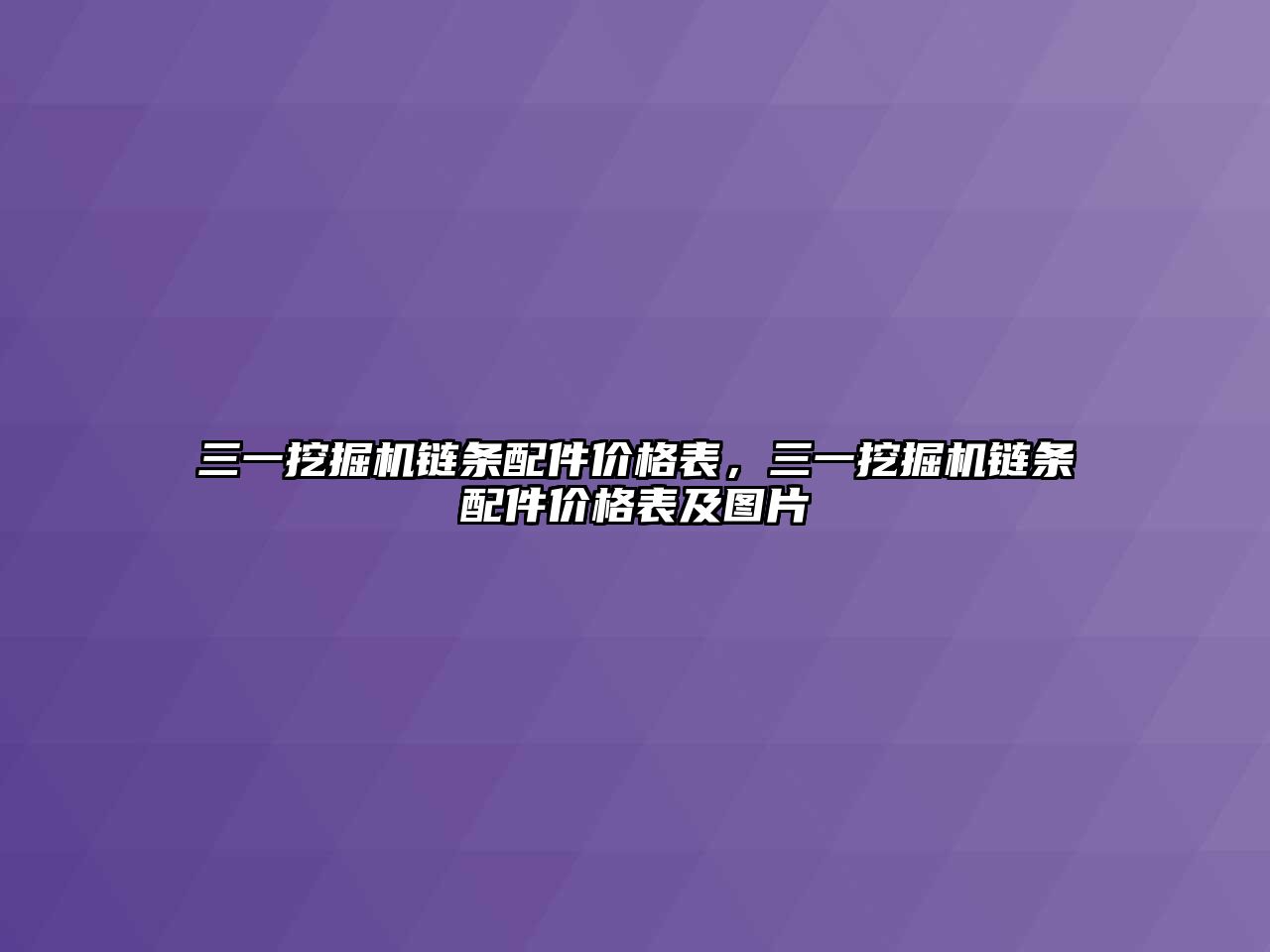 三一挖掘机链条配件价格表，三一挖掘机链条配件价格表及图片